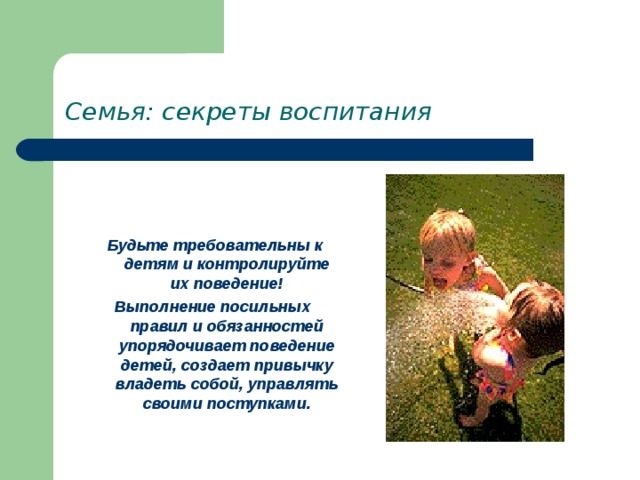 Семья: секреты воспитания

Будьте требовательны к детям и контролируйте их поведение!

Выполнение посильных правил и обязанностей упорядочивает поведение детей, создает привычку владеть собой, управлять своими поступками.